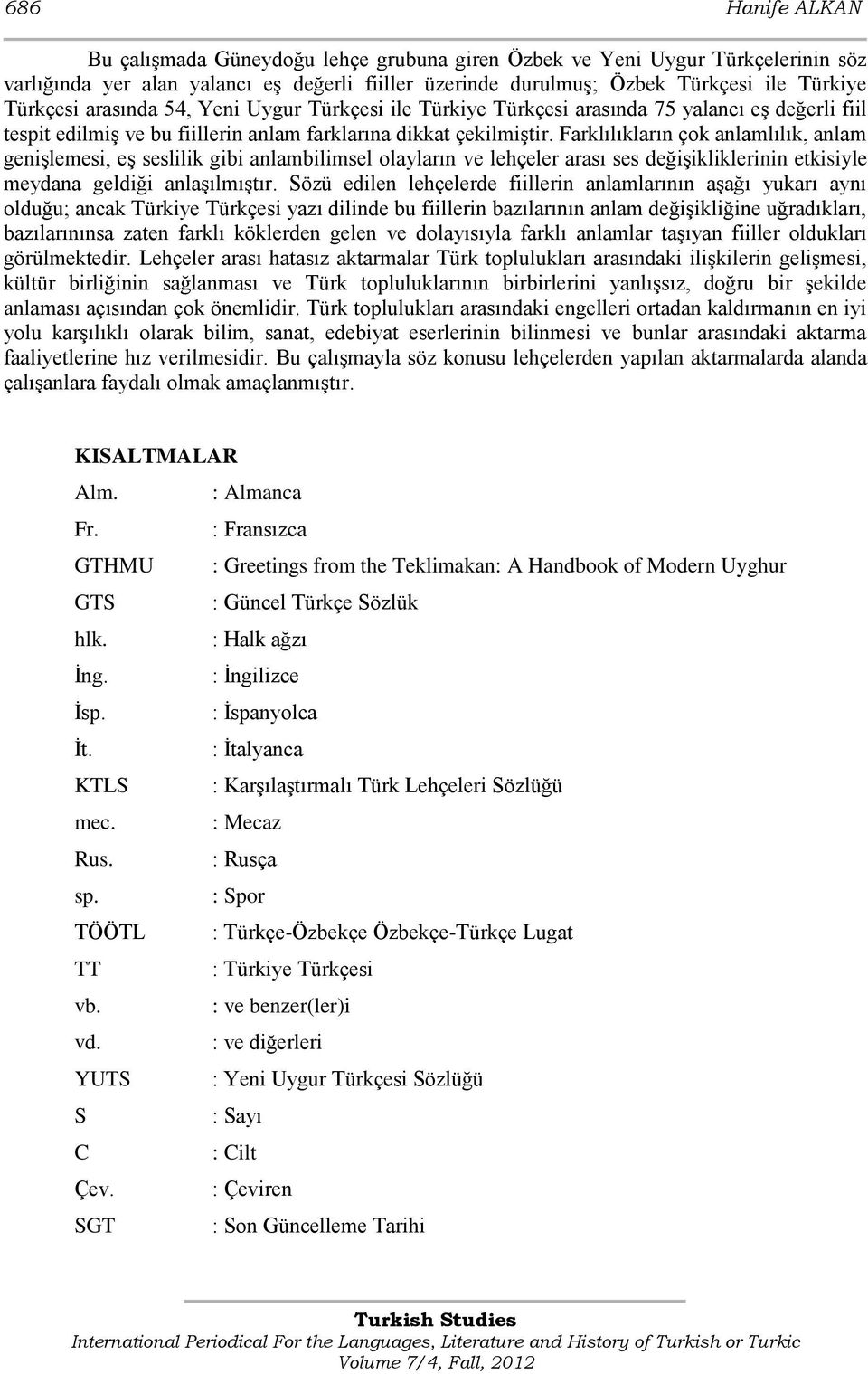 686 Hanife ALKAN

Bu çalışmada Güneydoğu lehçe grubuna giren Özbek ve Yeni Uygur Türkçelerinin söz varlığında yer alan yalancı eş değerli fiiller üzerinde durulmuş; Özbek Türkçesi ile Türkiye Türkçesi arasında 54, Yeni Uygur Türkçesi ile Türkiye Türkçesi arasında 75 yalancı eş değerli fiil tespit edilmiş ve bu fiillerin anlam farklarına dikkat çekilmiştir. Farklılıkların çok anlamlılık, anlam genişlemesi, eş seslilik gibi anlambilimsel olayların ve lehçeler arası ses değişikliklerinin etkisiyle meydana geldiği anlaşılmıştır. Sözü edilen lehçelerde fiillerin anlamlarının aşağı yukarı aynı olduğu; ancak Türkiye Türkçesi yazı dilinde bu fiillerin bazılarının anlam değişikliğine uğradıkları, bazılarınınsa zaten farklı köklerden gelen ve dolayısıyla farklı anlamlar taşıyan fiiller oldukları görülmektedir. Lehçeler arası hatasız aktarmalar Türk toplulukları arasındaki ilişkilerin gelişmesi, kültür birliğinin sağlanması ve Türk topluluklarının birbirlerini yanlışsız, doğru bir şekilde anlaması açısından çok önemlidir. Türk toplulukları arasındaki engelleri ortadan kaldırmanın en iyi yolu karşılıklı olarak bilim, sanat, edebiyat eserlerinin bilinmesi ve bunlar arasındaki aktarma faaliyetlerine hız verilmesidir. Bu çalışmayla söz konusu lehçelerden yapılan aktarmalarda alanda çalışanlara faydalı olmak amaçlanmıştır.

KISALTMALAR

| | |
|---|---|
| Alm. | : Almanca |
| Fr. | : Fransızca |
| GTHMU | : Greetings from the Teklimakan: A Handbook of Modern Uyghur |
| GTS | : Güncel Türkçe Sözlük |
| hlk. | : Halk ağzı |
| İng. | : İngilizce |
| İsp. | : İspanyolca |
| İt. | : İtalyanca |
| KTLS | : Karşılaştırmalı Türk Lehçeleri Sözlüğü |
| mec. | : Mecaz |
| Rus. | : Rusça |
| sp. | : Spor |
| TÖÖTL | : Türkçe-Özbekçe Özbekçe-Türkçe Lugat |
| TT | : Türkiye Türkçesi |
| vb. | : ve benzer(ler)i |
| vd. | : ve diğerleri |
| YUTS | : Yeni Uygur Türkçesi Sözlüğü |
| S | : Sayı |
| C | : Cilt |
| Çev. | : Çeviren |
| SGT | : Son Güncelleme Tarihi |

Turkish Studies
International Periodical For the Languages, Literature and History of Turkish or Turkic
Volume 7/4, Fall, 2012